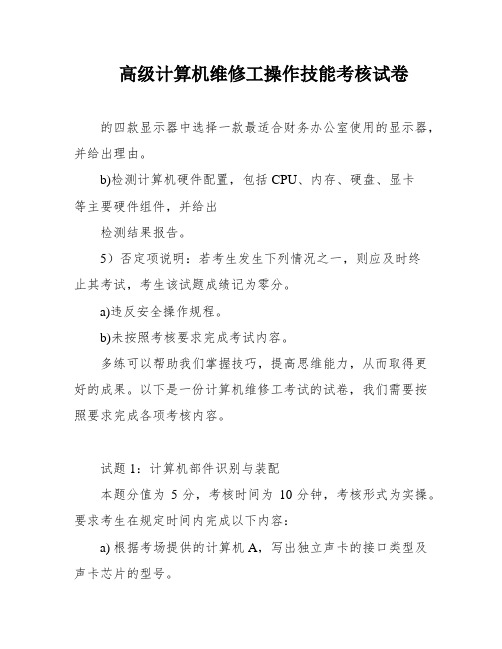 高级计算机维修工操作技能考核试卷

的四款显示器中选择一款最适合财务办公室使用的显示器，并给出理由。

b)检测计算机硬件配置，包括 CPU、内存、硬盘、显卡等主要硬件组件，并给出

检测结果报告。

5）否定项说明：若考生发生下列情况之一，则应及时终止其考试，考生该试题成绩记为零分。

a)违反安全操作规程。

b)未按照考核要求完成考试内容。

多练可以帮助我们掌握技巧，提高思维能力，从而取得更好的成果。以下是一份计算机维修工考试的试卷，我们需要按照要求完成各项考核内容。

试题 1：计算机部件识别与装配

本题分值为 5 分，考核时间为 10 分钟，考核形式为实操。要求考生在规定时间内完成以下内容：

a) 根据考场提供的计算机 A，写出独立声卡的接口类型及声卡芯片的型号。